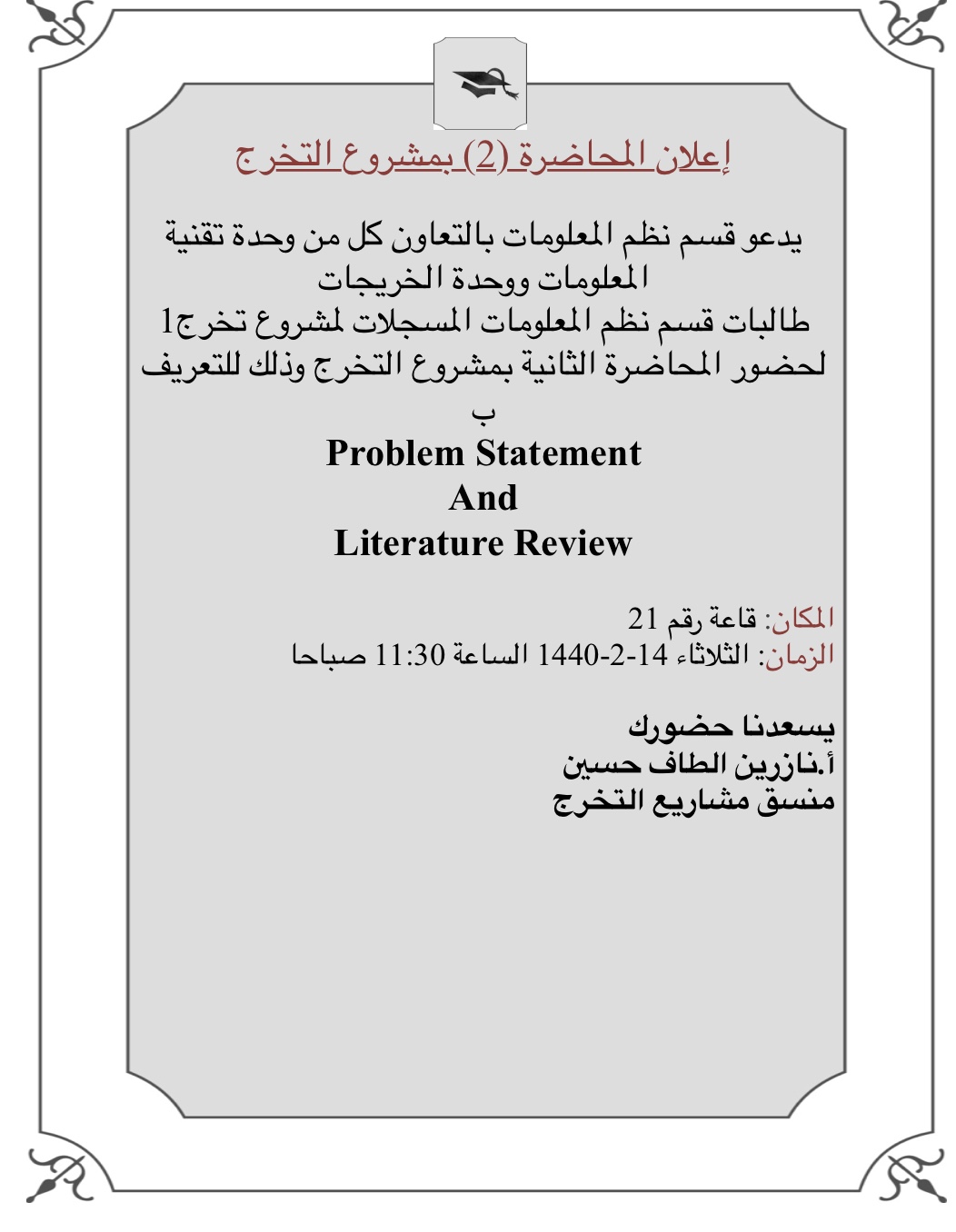 إعلان المحاضرة (2) بمشروع التخرج

يدعو قسم نظم المعلومات بالتعاون كل من وحدة تقنية المعلومات ووحدة الخريجات
طالبات قسم نظم المعلومات المسجلات لمشروع تخرج1
لحضور المحاضرة الثانية بمشروع التخرج وذلك للتعريف ب
Problem Statement
And
Literature Review

المكان: قاعة رقم 21
الزمان: الثلاثاء 14-2-1440 الساعة 11:30 صباحا

يسعدنا حضورك
أ.نازرين الطاف حسين
منسق مشاريع التخرج